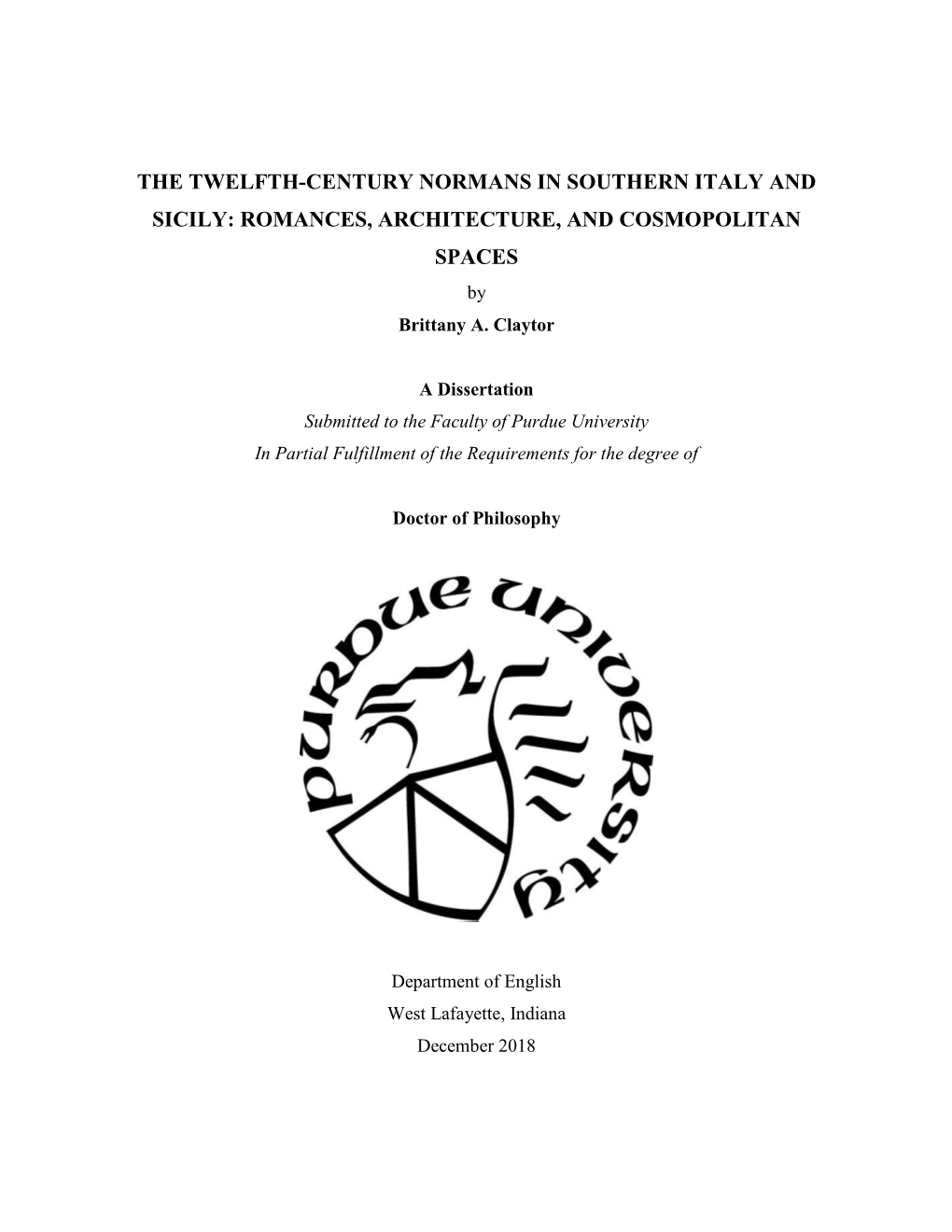 THE TWELFTH-CENTURY NORMANS IN SOUTHERN ITALY AND SICILY: ROMANCES, ARCHITECTURE, AND COSMOPOLITAN SPACES

by

Brittany A. Claytor

A Dissertation

Submitted to the Faculty of Purdue University

In Partial Fulfillment of the Requirements for the degree of

Doctor of Philosophy

PURDUE UNIVERSITY

Department of English

West Lafayette, Indiana

December 2018